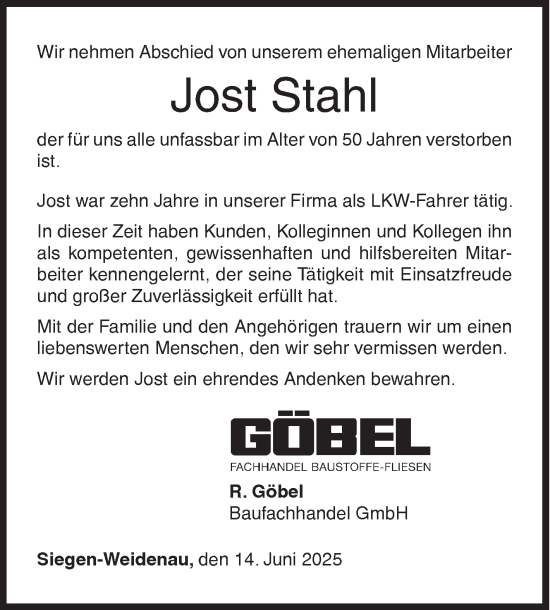 Wir nehmen Abschied von unserem ehemaligen Mitarbeiter

Jost Stahl

der für uns alle unfassbar im Alter von 50 Jahren verstorben ist.

Jost war zehn Jahre in unserer Firma als LKW-Fahrer tätig.

In dieser Zeit haben Kunden, Kolleginnen und Kollegen ihn als kompetenten, gewissenhaften und hilfsbereiten Mitarbeiter kennengelernt, der seine Tätigkeit mit Einsatzfreude und großer Zuverlässigkeit erfüllt hat.

Mit der Familie und den Angehörigen trauern wir um einen liebenswerten Menschen, den wir sehr vermissen werden.

Wir werden Jost ein ehrendes Andenken bewahren.

GÖBEL
FACHHANDEL BAUSTOFFE-FLIESEN

R. Göbel
Baufachhandel GmbH

Siegen-Weidenau, den 14. Juni 2025